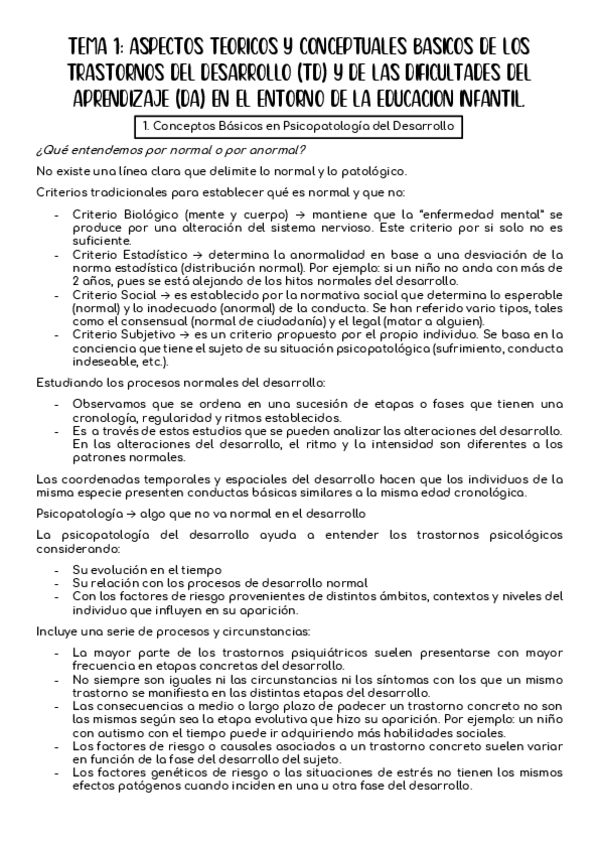 TEMA 1: ASPECTOS TEORICOS Y CONCEPTUALES BASICOS DE LOS TRASTORNOS DEL DESARROLLO (TD) Y DE LAS DIFICULTADES DEL APRENDIZAJE (DA) EN EL ENTORNO DE LA EDUCACION INFANTIL.

1. Conceptos Básicos en Psicopatología del Desarrollo

¿Qué entendemos por normal o por anormal?

No existe una línea clara que delimite lo normal y lo patológico.

Criterios tradicionales para establecer qué es normal y que no:

- Criterio Biológico (mente y cuerpo) → mantiene que la "enfermedad mental" se produce por una alteración del sistema nervioso. Este criterio por si solo no es suficiente.
- Criterio Estadístico → determina la anormalidad en base a una desviación de la norma estadística (distribución normal). Por ejemplo: si un niño no anda con más de 2 años, pues se está alejando de los hitos normales del desarrollo.
- Criterio Social → es establecido por la normativa social que determina lo esperable (normal) y lo inadecuado (anormal) de la conducta. Se han referido vario tipos, tales como el consensual (normal de ciudadanía) y el legal (matar a alguien).
- Criterio Subjetivo → es un criterio propuesto por el propio individuo. Se basa en la conciencia que tiene el sujeto de su situación psicopatológica (sufrimiento, conducta indeseable, etc.).

Estudiando los procesos normales del desarrollo:

- Observamos que se ordena en una sucesión de etapas o fases que tienen una cronología, regularidad y ritmos establecidos.
- Es a través de estos estudios que se pueden analizar las alteraciones del desarrollo. En las alteraciones del desarrollo, el ritmo y la intensidad son diferentes a los patrones normales.

Las coordenadas temporales y espaciales del desarrollo hacen que los individuos de la misma especie presenten conductas básicas similares a la misma edad cronológica.

Psicopatología → algo que no va normal en el desarrollo

La psicopatología del desarrollo ayuda a entender los trastornos psicológicos considerando:

- Su evolución en el tiempo
- Su relación con los procesos de desarrollo normal
- Con los factores de riesgo provenientes de distintos ámbitos, contextos y niveles del individuo que influyen en su aparición.

Incluye una serie de procesos y circunstancias:

- La mayor parte de los trastornos psiquiátricos suelen presentarse con mayor frecuencia en etapas concretas del desarrollo.
- No siempre son iguales ni las circunstancias ni los síntomas con los que un mismo trastorno se manifiesta en las distintas etapas del desarrollo.
- Las consecuencias a medio o largo plazo de padecer un trastorno concreto no son las mismas según sea la etapa evolutiva que hizo su aparición. Por ejemplo: un niño con autismo con el tiempo puede ir adquiriendo más habilidades sociales.
- Los factores de riesgo o causales asociados a un trastorno concreto suelen variar en función de la fase del desarrollo del sujeto.
- Los factores genéticos de riesgo o las situaciones de estrés no tienen los mismos efectos patógenos cuando inciden en una u otra fase del desarrollo.